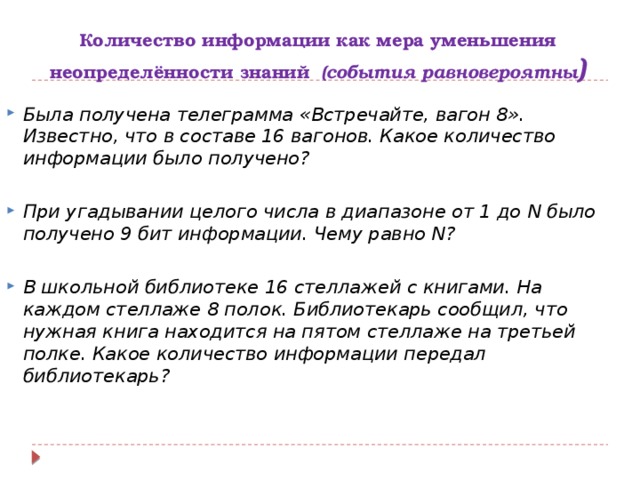 Количество информации как мера уменьшения неопределённости знаний (события равновероятны)

Была получена телеграмма «Встречайте, вагон 8». Известно, что в составе 16 вагонов. Какое количество информации было получено?

При угадывании целого числа в диапазоне от 1 до N было получено 9 бит информации. Чему равно N?

В школьной библиотеке 16 стеллажей с книгами. На каждом стеллаже 8 полок. Библиотекарь сообщил, что нужная книга находится на пятом стеллаже на третьей полке. Какое количество информации передал библиотекарь?